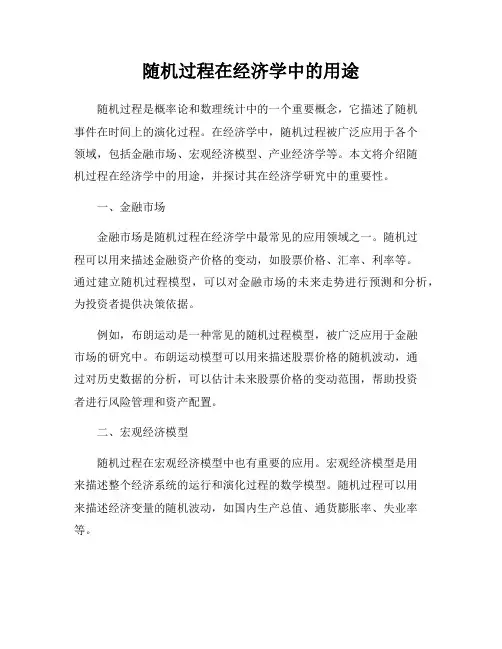 随机过程在经济学中的用途

随机过程是概率论和数理统计中的一个重要概念，它描述了随机事件在时间上的演化过程。在经济学中，随机过程被广泛应用于各个领域，包括金融市场、宏观经济模型、产业经济学等。本文将介绍随机过程在经济学中的用途，并探讨其在经济学研究中的重要性。

一、金融市场

金融市场是随机过程在经济学中最常见的应用领域之一。随机过程可以用来描述金融资产价格的变动，如股票价格、汇率、利率等。通过建立随机过程模型，可以对金融市场的未来走势进行预测和分析，为投资者提供决策依据。

例如，布朗运动是一种常见的随机过程模型，被广泛应用于金融市场的研究中。布朗运动模型可以用来描述股票价格的随机波动，通过对历史数据的分析，可以估计未来股票价格的变动范围，帮助投资者进行风险管理和资产配置。

二、宏观经济模型

随机过程在宏观经济模型中也有重要的应用。宏观经济模型是用来描述整个经济系统的运行和演化过程的数学模型。随机过程可以用来描述经济变量的随机波动，如国内生产总值、通货膨胀率、失业率等。